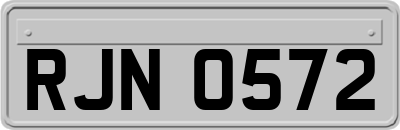 RJN 0572